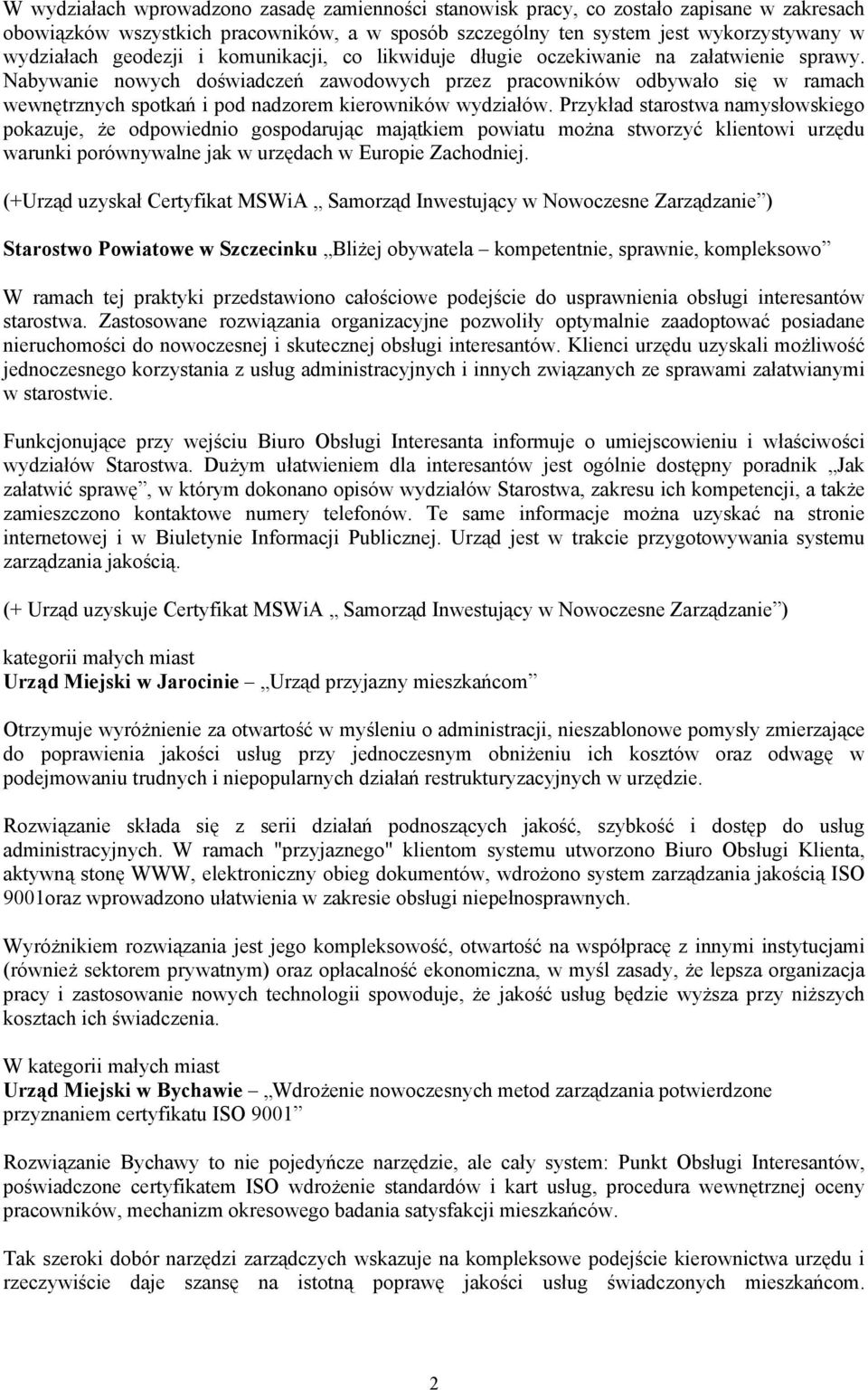 W wydziałach wprowadzono zasadę zamienności stanowisk pracy, co zostało zapisane w zakresach obowiązków wszystkich pracowników, a w sposób szczególny ten system jest wykorzystywany w wydziałach geodezji i komunikacji, co likwiduje długie oczekiwanie na załatwienie sprawy. Nabywanie nowych doświadczeń zawodowych przez pracowników odbywało się w ramach wewnętrznych spotkań i pod nadzorem kierowników wydziałów. Przykład starostwa namysłowskiego pokazuje, że odpowiednio gospodarując majątkiem powiatu można stworzyć klientowi urzędu warunki porównywalne jak w urzędach w Europie Zachodniej.

(+Urząd uzyskał Certyfikat MSWiA „ Samorząd Inwestujący w Nowoczesne Zarządzanie”)

Starostwo Powiatowe w Szczecinku „Bliżej obywatela – kompetentnie, sprawnie, kompleksowo”

W ramach tej praktyki przedstawiono całościowe podejście do usprawnienia obsługi interesantów starostwa. Zastosowane rozwiązania organizacyjne pozwoliły optymalnie zaadoptować posiadane nieruchomości do nowoczesnej i skutecznej obsługi interesantów. Klienci urzędu uzyskali możliwość jednoczesnego korzystania z usług administracyjnych i innych związanych ze sprawami załatwianymi w starostwie.

Funkcjonujące przy wejściu Biuro Obsługi Interesanta informuje o umiejscowieniu i właściwości wydziałów Starostwa. Dużym ułatwieniem dla interesantów jest ogólnie dostępny poradnik „Jak załatwić sprawę”, w którym dokonano opisów wydziałów Starostwa, zakresu ich kompetencji, a także zamieszczono kontaktowe numery telefonów. Te same informacje można uzyskać na stronie internetowej i w Biuletynie Informacji Publicznej. Urząd jest w trakcie przygotowywania systemu zarządzania jakością.

(+ Urząd uzyskuje Certyfikat MSWiA „ Samorząd Inwestujący w Nowoczesne Zarządzanie”)

kategorii małych miast
Urząd Miejski w Jarocinie – „Urząd przyjazny mieszkańcom”

Otrzymuje wyróżnienie za otwartość w myśleniu o administracji, nieszablonowe pomysły zmierzające do poprawienia jakości usług przy jednoczesnym obniżeniu ich kosztów oraz odwagę w podejmowaniu trudnych i niepopularnych działań restrukturyzacyjnych w urzędzie.

Rozwiązanie składa się z serii działań podnoszących jakość, szybkość i dostęp do usług administracyjnych. W ramach "przyjaznego" klientom systemu utworzono Biuro Obsługi Klienta, aktywną stonę WWW, elektroniczny obieg dokumentów, wdrożono system zarządzania jakością ISO 9001oraz wprowadzono ułatwienia w zakresie obsługi niepełnosprawnych.

Wyróżnikiem rozwiązania jest jego kompleksowość, otwartość na współpracę z innymi instytucjami (również sektorem prywatnym) oraz opłacalność ekonomiczna, w myśl zasady, że lepsza organizacja pracy i zastosowanie nowych technologii spowoduje, że jakość usług będzie wyższa przy niższych kosztach ich świadczenia.

W kategorii małych miast
Urząd Miejski w Bychawie – „Wdrożenie nowoczesnych metod zarządzania potwierdzone przyznaniem certyfikatu ISO 9001”

Rozwiązanie Bychawy to nie pojedyńcze narzędzie, ale cały system: Punkt Obsługi Interesantów, poświadczone certyfikatem ISO wdrożenie standardów i kart usług, procedura wewnętrznej oceny pracowników, mechanizm okresowego badania satysfakcji mieszkańców.

Tak szeroki dobór narzędzi zarządczych wskazuje na kompleksowe podejście kierownictwa urzędu i rzeczywiście daje szansę na istotną poprawę jakości usług świadczonych mieszkańcom.

2